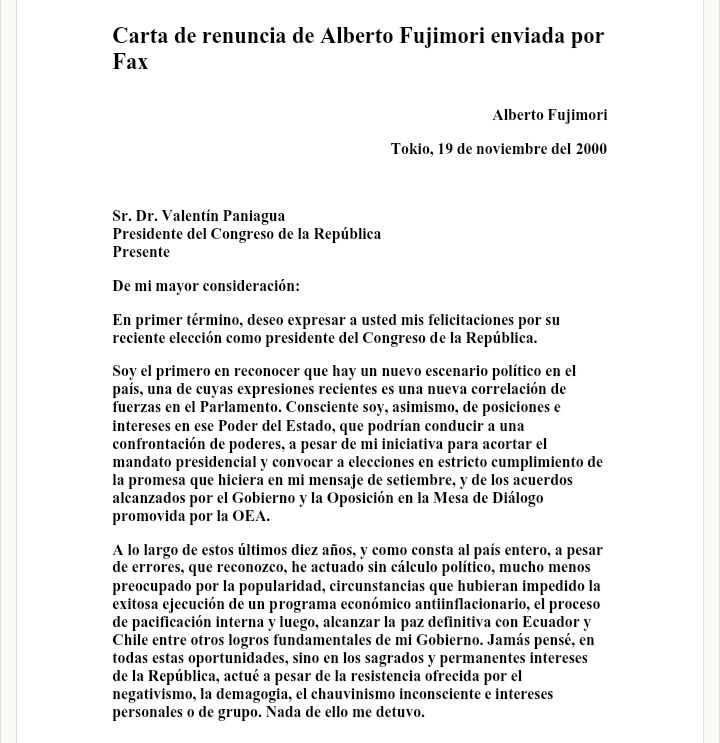 Carta de renuncia de Alberto Fujimori enviada por Fax

Alberto Fujimori

Tokio, 19 de noviembre del 2000

Sr. Dr. Valentín Paniagua
Presidente del Congreso de la República
Presente

De mi mayor consideración:

En primer término, deseo expresar a usted mis felicitaciones por su reciente elección como presidente del Congreso de la República.

Soy el primero en reconocer que hay un nuevo escenario político en el país, una de cuyas expresiones recientes es una nueva correlación de fuerzas en el Parlamento. Consciente soy, asimismo, de posiciones e intereses en ese Poder del Estado, que podrían conducir a una confrontación de poderes, a pesar de mi iniciativa para acortar el mandato presidencial y convocar a elecciones en estricto cumplimiento de la promesa que hiciera en mi mensaje de setiembre, y de los acuerdos alcanzados por el Gobierno y la Oposición en la Mesa de Diálogo promovida por la OEA.

A lo largo de estos últimos diez años, y como consta al país entero, a pesar de errores, que reconozco, he actuado sin cálculo político, mucho menos preocupado por la popularidad, circunstancias que hubieran impedido la exitosa ejecución de un programa económico antiinflacionario, el proceso de pacificación interna y luego, alcanzar la paz definitiva con Ecuador y Chile entre otros logros fundamentales de mi Gobierno. Jamás pensé, en todas estas oportunidades, sino en los sagrados y permanentes intereses de la República, actué a pesar de la resistencia ofrecida por el negativismo, la demagogia, el chauvinismo inconsciente e intereses personales o de grupo. Nada de ello me detuvo.